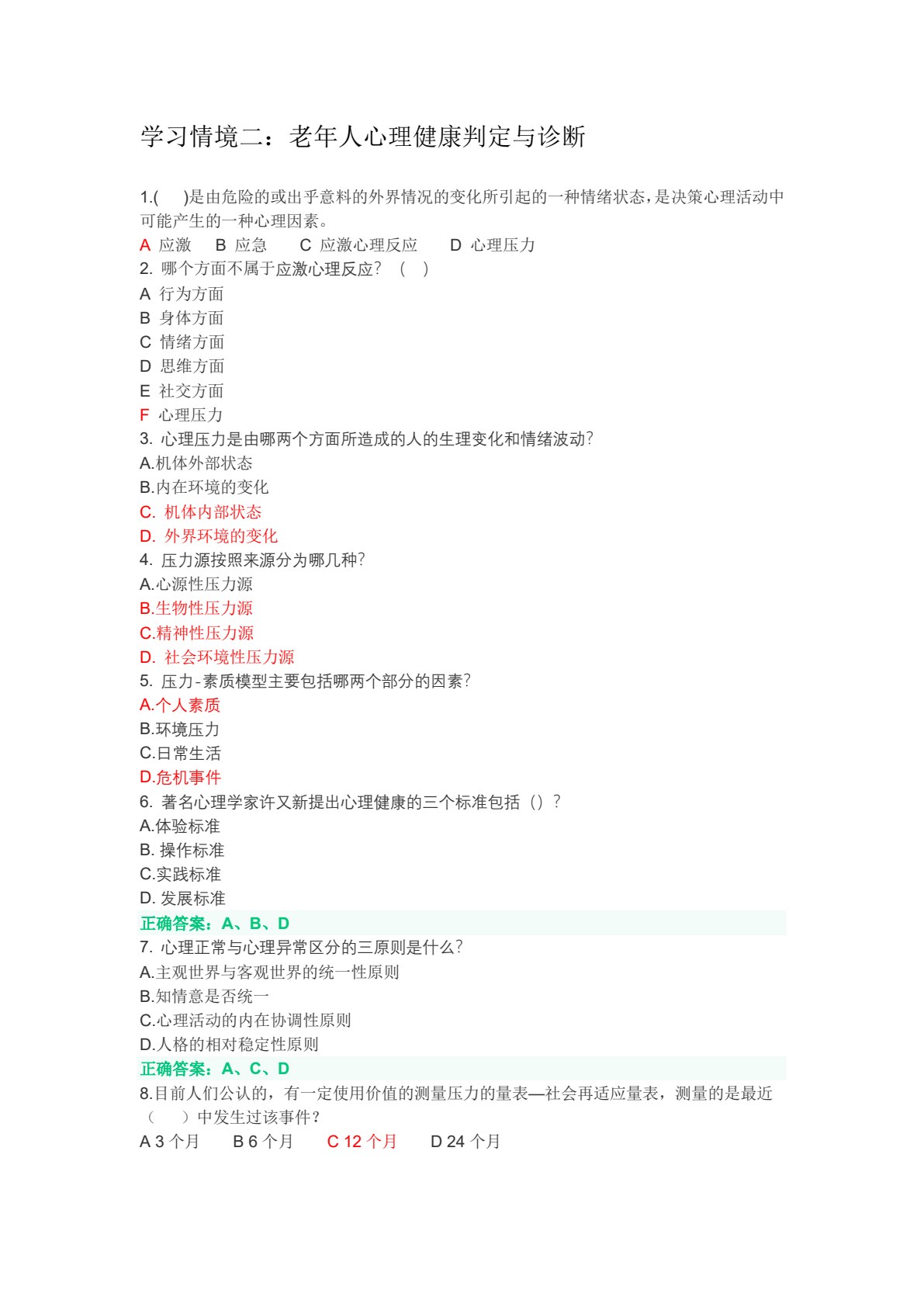 学习情境二：老年人心理健康判定与诊断

1.( )是由危险的或出乎意料的外界情况的变化所引起的一种情绪状态，是决策心理活动中可能产生的一种心理因素。

A 应激 B 应急 C 应激心理反应 D 心理压力

2.哪个方面不属于应激心理反应？( )

A 行为方面

B 身体方面

C 情绪方面

D 思维方面

E 社交方面

F 心理压力

3.心理压力是由哪两个方面所造成的人的生理变化和情绪波动？

A.机体外部状态

B.内在环境的变化

C.机体内部状态

D.外界环境的变化

4.压力源按照来源分为哪几种？

A.心源性压力源

B.生物性压力源

C.精神性压力源

D.社会环境性压力源

5.压力-素质模型主要包括哪两个部分的因素？

A.个人素质

B.环境压力

C.日常生活

D.危机事件

6.著名心理学家许又新提出心理健康的三个标准包括（）？

A.体验标准

B.操作标准

C.实践标准

D.发展标准

正确答案：A、B、D

7.心理正常与心理异常区分的三原则是什么？

A.主观世界与客观世界的统一性原则

B.知情意是否统一

C.心理活动的内在协调性原则

D.人格的相对稳定性原则

正确答案：A、C、D

8.目前人们公认的，有一定使用价值的测量压力的量表—社会再适应量表，测量的是最近（ ）中发生过该事件？

A 3个月 B 6个月 C 12个月 D 24个月